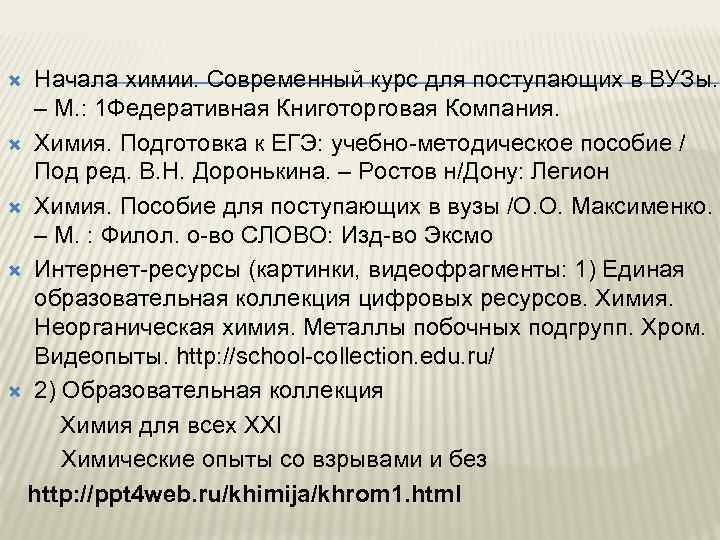 Начала химии. Современный курс для поступающих в ВУЗы. – М.: 1Федеративная Книготорговая Компания.

Химия. Подготовка к ЕГЭ: учебно-методическое пособие / Под ред. В.Н. Доронькина. – Ростов н/Дону: Легион

Химия. Пособие для поступающих в вузы /О.О. Максименко. – М. : Филол. о-во СЛОВО: Изд-во Эксмо

Интернет-ресурсы (картинки, видеофрагменты: 1) Единая образовательная коллекция цифровых ресурсов. Химия. Неорганическая химия. Металлы побочных подгрупп. Хром. Видеопыты. http://school-collection.edu.ru/

2) Образовательная коллекция

Химия для всех XXI

Химические опыты со взрывами и без

http://ppt4web.ru/khimija/khrom1.html